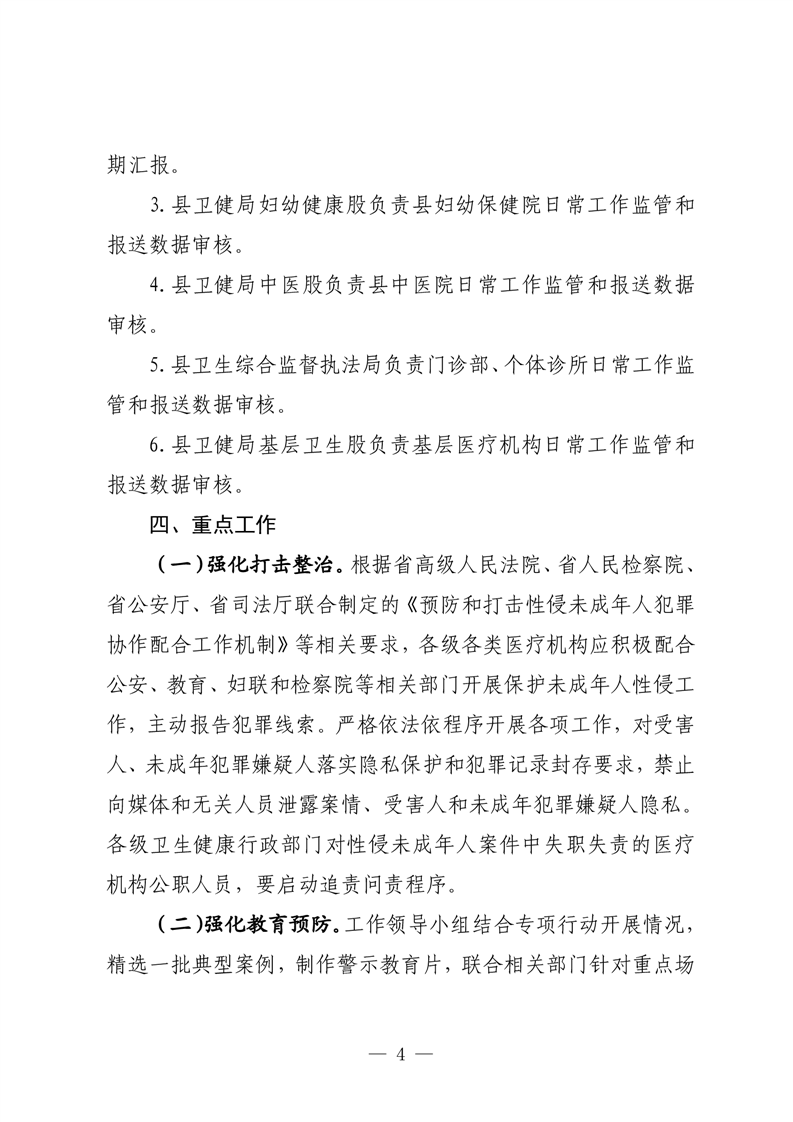 期汇报。

3. 县卫健局妇幼健康股负责县妇幼保健院日常工作监管和报送数据审核。

4. 县卫健局中医股负责县中医院日常工作监管和报送数据审核。

5. 县卫生综合监督执法局负责门诊部、个体诊所日常工作监管和报送数据审核。

6. 县卫健局基层卫生股负责基层医疗机构日常工作监管和报送数据审核。

四、重点工作

（一）强化打击整治。根据省高级人民法院、省人民检察院、省公安厅、省司法厅联合制定的《预防和打击性侵未成年人犯罪协作配合工作机制》等相关要求，各级各类医疗机构应积极配合公安、教育、妇联和检察院等相关部门开展保护未成年人性侵工作，主动报告犯罪线索。严格依法依程序开展各项工作，对受害人、未成年犯罪嫌疑人落实隐私保护和犯罪记录封存要求，禁止向媒体和无关人员泄露案情、受害人和未成年犯罪嫌疑人隐私。各级卫生健康行政部门对性侵未成年人案件中失职失责的医疗机构公职人员，要启动追责问责程序。

（二）强化教育预防。工作领导小组结合专项行动开展情况，精选一批典型案例，制作警示教育片，联合相关部门针对重点场

— 4 —